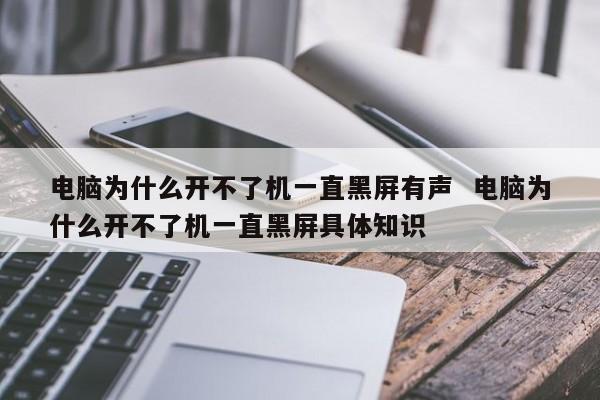 电脑为什么开不了机一直黑屏有声 电脑为什么开不了机一直黑屏具体知识